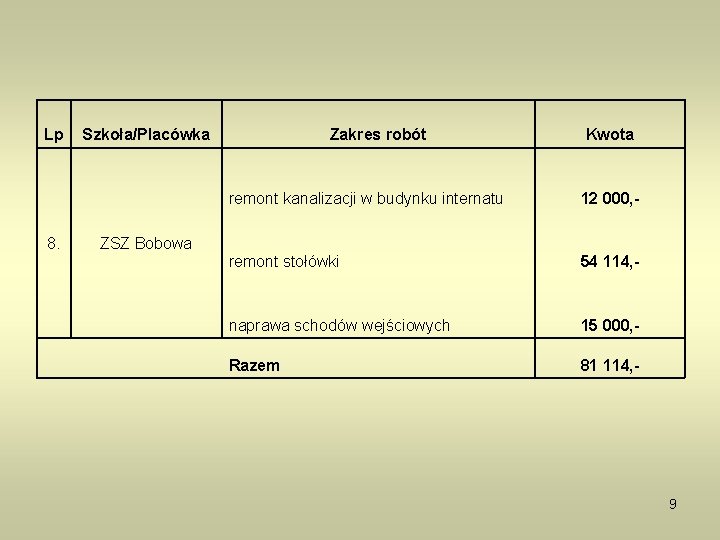 | Lp | Szkoła/Placówka | Zakres robót | Kwota |
|---|---|---|---|
| 8. | ZSZ Bobowa | remont kanalizacji w budynku internatu | 12 000,- |
| | | remont stołówki | 54 114,- |
| | | naprawa schodów wejściowych | 15 000,- |
| | | Razem | 81 114,- |

9